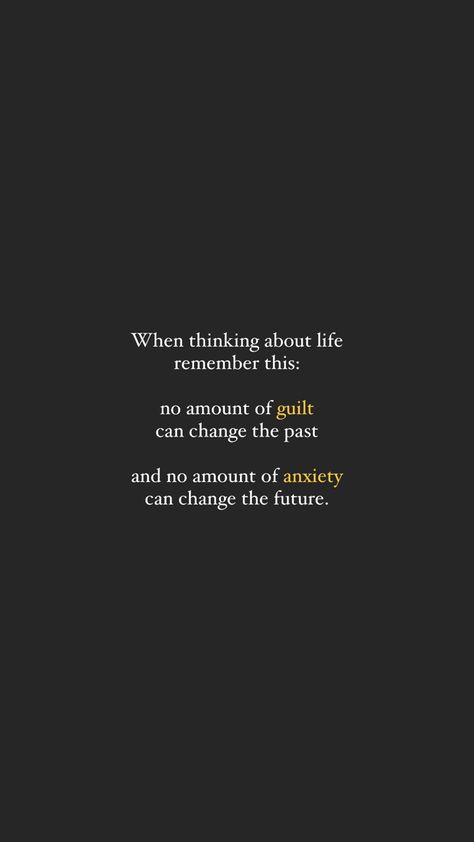 When thinking about life remember this:

no amount of guilt can change the past

and no amount of anxiety can change the future.